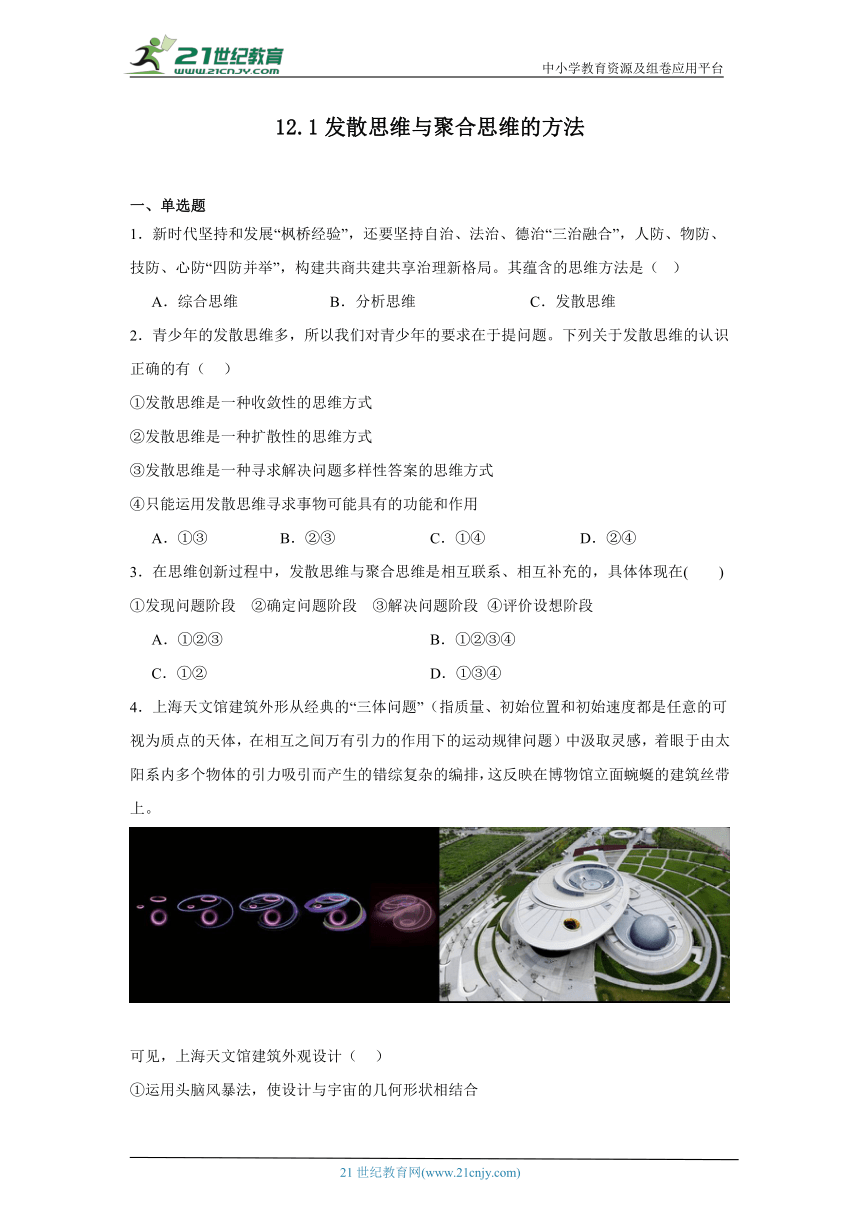 21世纪教育
www.21cnjy.com
中小学教育资源及组卷应用平台

12.1 发散思维与聚合思维的方法

一、单选题

1．新时代坚持和发展“枫桥经验”，还要坚持自治、法治、德治“三治融合”，人防、物防、技防、心防“四防并举”，构建共商共建共享治理新格局。其蕴含的思维方法是（　）

A．综合思维　　B．分析思维　　C．发散思维

2．青少年的发散思维多，所以我们对青少年的要求在于提问题。下列关于发散思维的认识正确的有（　）

①发散思维是一种收敛性的思维方式

②发散思维是一种扩散性的思维方式

③发散思维是一种寻求解决问题多样性答案的思维方式

④只能运用发散思维寻求事物可能具有的功能和作用

A．①③　　B．②③　　C．①④　　D．②④

3．在思维创新过程中，发散思维与聚合思维是相互联系、相互补充的，具体体现在(　　)

①发现问题阶段　②确定问题阶段　③解决问题阶段　④评价设想阶段

A．①②③　　B．①②③④

C．①②　　D．①③④

4．上海天文馆建筑外形从经典的“三体问题”（指质量、初始位置和初始速度都是任意的可视为质点的天体，在相互之间万有引力的作用下的运动规律问题）中汲取灵感，着眼于由太阳系内多个物体的引力吸引而产生的错综复杂的编排，这反映在博物馆立面蜿蜒的建筑丝带上。

可见，上海天文馆建筑外观设计（　）

①运用头脑风暴法，使设计与宇宙的几何形状相结合

21 世纪教育网(www.21cnjy.com)